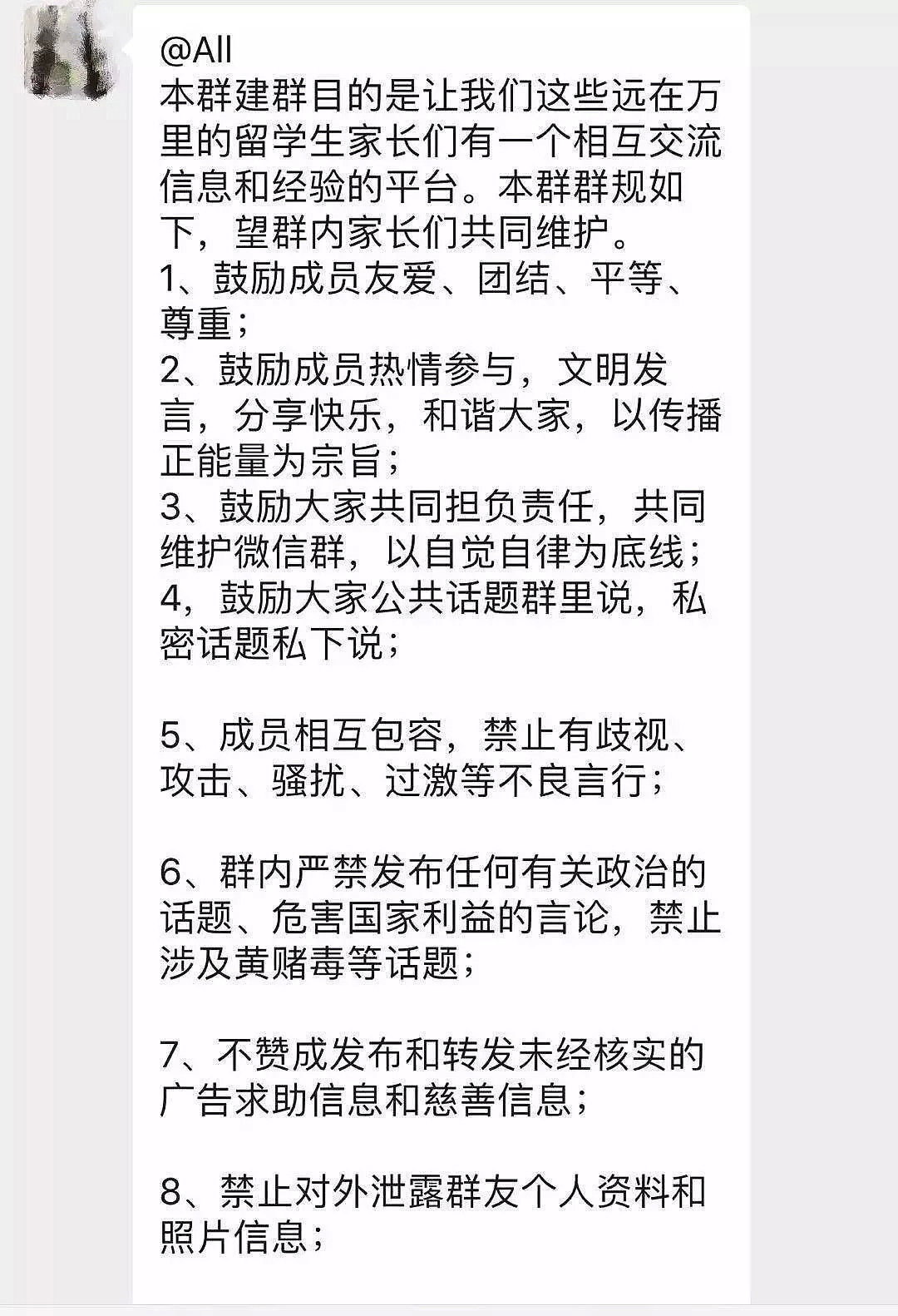 @All
本群建群目的是让我们这些远在万里的留学生家长们有一个相互交流信息和经验的平台。本群群规如下，望群内家长们共同维护。
1、鼓励成员友爱、团结、平等、尊重；
2、鼓励成员热情参与，文明发言，分享快乐，和谐大家，以传播正能量为宗旨；
3、鼓励大家共同担负责任，共同维护微信群，以自觉自律为底线；
4，鼓励大家公共话题群里说，私密话题私下说；

5、成员相互包容，禁止有歧视、攻击、骚扰、过激等不良言行；

6、群内严禁发布任何有关政治的话题、危害国家利益的言论，禁止涉及黄赌毒等话题；

7、不赞成发布和转发未经核实的广告求助信息和慈善信息；

8、禁止对外泄露群友个人资料和照片信息；